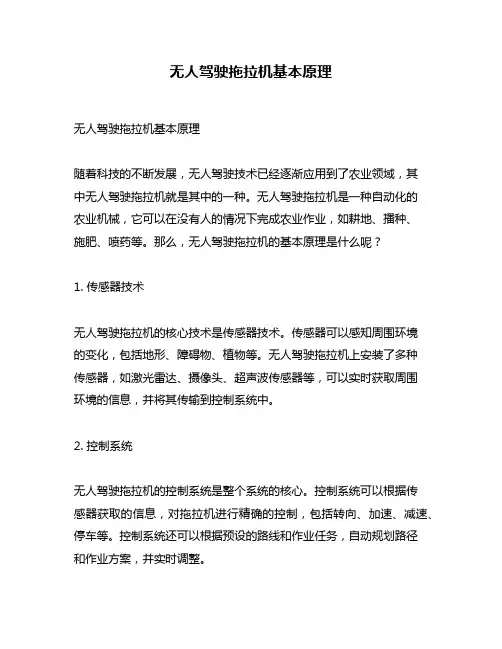 无人驾驶拖拉机基本原理

无人驾驶拖拉机基本原理

随着科技的不断发展，无人驾驶技术已经逐渐应用到了农业领域，其中无人驾驶拖拉机就是其中的一种。无人驾驶拖拉机是一种自动化的农业机械，它可以在没有人的情况下完成农业作业，如耕地、播种、施肥、喷药等。那么，无人驾驶拖拉机的基本原理是什么呢？

1. 传感器技术

无人驾驶拖拉机的核心技术是传感器技术。传感器可以感知周围环境的变化，包括地形、障碍物、植物等。无人驾驶拖拉机上安装了多种传感器，如激光雷达、摄像头、超声波传感器等，可以实时获取周围环境的信息，并将其传输到控制系统中。

2. 控制系统

无人驾驶拖拉机的控制系统是整个系统的核心。控制系统可以根据传感器获取的信息，对拖拉机进行精确的控制，包括转向、加速、减速、停车等。控制系统还可以根据预设的路线和作业任务，自动规划路径和作业方案，并实时调整。